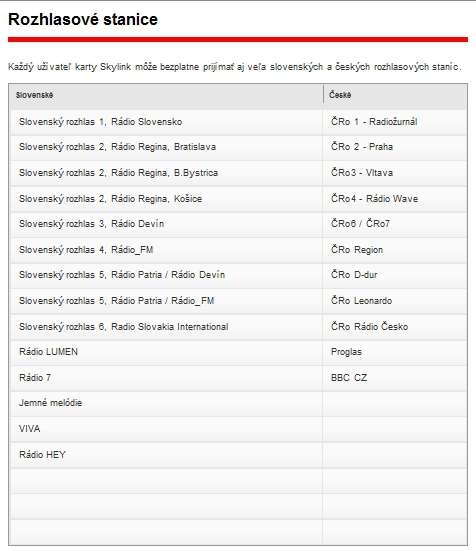 Rozhlasové stanice

Každý užívateľ karty Skylink môže bezplatne prijímať aj veľa slovenských a českých rozhlasových staníc.

| Slovenské | České |
|---|---|
| Slovenský rozhlas 1, Rádio Slovensko | ČRo 1 - Radiožurnál |
| Slovenský rozhlas 2, Rádio Regina, Bratislava | ČRo 2 - Praha |
| Slovenský rozhlas 2, Rádio Regina, B.Bystrica | ČRo3 - Vltava |
| Slovenský rozhlas 2, Rádio Regina, Košice | ČRo4 - Rádio Wave |
| Slovenský rozhlas 3, Rádio Devín | ČRo6 / ČRo7 |
| Slovenský rozhlas 4, Rádio_FM | ČRo Region |
| Slovenský rozhlas 5, Rádio Patria / Rádio Devín | ČRo D-dur |
| Slovenský rozhlas 5, Rádio Patria / Rádio_FM | ČRo Leonardo |
| Slovenský rozhlas 6, Radio Slovakia International | ČRo Rádio Česko |
| Rádio LUMEN | Proglas |
| Rádio 7 | BBC CZ |
| Jemné melódie | |
| VIVA | |
| Rádio HEY | |
| | |
| | |
| | |